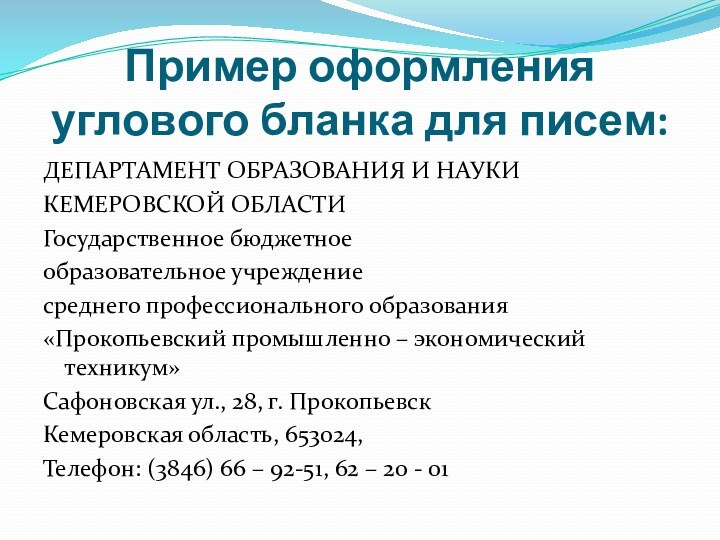 Пример оформления углового бланка для писем:

ДЕПАРТАМЕНТ ОБРАЗОВАНИЯ И НАУКИ

КЕМЕРОВСКОЙ ОБЛАСТИ

Государственное бюджетное

образовательное учреждение

среднего профессионального образования

«Прокопьевский промышленно – экономический техникум»

Сафоновская ул., 28, г. Прокопьевск

Кемеровская область, 653024,

Телефон: (3846) 66 – 92-51, 62 – 20 - 01